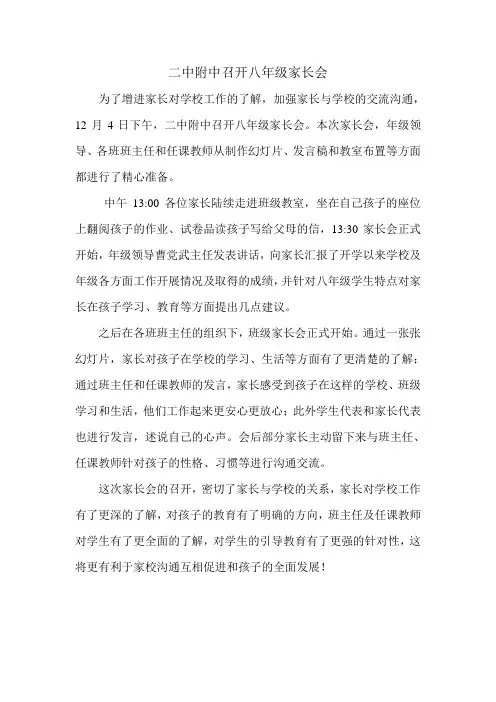 二中附中召开八年级家长会

为了增进家长对学校工作的了解，加强家长与学校的交流沟通，12 月 4 日下午，二中附中召开八年级家长会。本次家长会，年级领导、各班班主任和任课教师从制作幻灯片、发言稿和教室布置等方面都进行了精心准备。

中午 13:00 各位家长陆续走进班级教室，坐在自己孩子的座位上翻阅孩子的作业、试卷品读孩子写给父母的信，13:30 家长会正式开始，年级领导曹党武主任发表讲话，向家长汇报了开学以来学校及年级各方面工作开展情况及取得的成绩，并针对八年级学生特点对家长在孩子学习、教育等方面提出几点建议。

之后在各班班主任的组织下，班级家长会正式开始。通过一张张幻灯片，家长对孩子在学校的学习、生活等方面有了更清楚的了解；通过班主任和任课教师的发言，家长感受到孩子在这样的学校、班级学习和生活，他们工作起来更安心更放心；此外学生代表和家长代表也进行发言，述说自己的心声。会后部分家长主动留下来与班主任、任课教师针对孩子的性格、习惯等进行沟通交流。

这次家长会的召开，密切了家长与学校的关系，家长对学校工作有了更深的了解，对孩子的教育有了明确的方向，班主任及任课教师对学生有了更全面的了解，对学生的引导教育有了更强的针对性，这将更有利于家校沟通互相促进和孩子的全面发展！